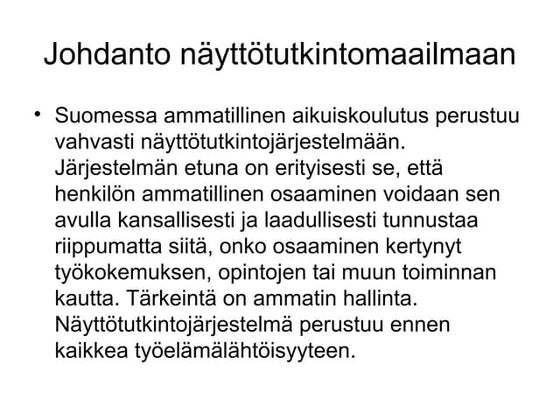 Johdanto näyttötutkintomaailmaan

• Suomessa ammatillinen aikuiskoulutus perustuu vahvasti näyttötutkintojärjestelmään. Järjestelmän etuna on erityisesti se, että henkilön ammatillinen osaaminen voidaan sen avulla kansallisesti ja laadullisesti tunnustaa riippumatta siitä, onko osaaminen kertynyt työkokemuksen, opintojen tai muun toiminnan kautta. Tärkeintä on ammatin hallinta. Näyttötutkintojärjestelmä perustuu ennen kaikkea työelämälähtöisyyteen.